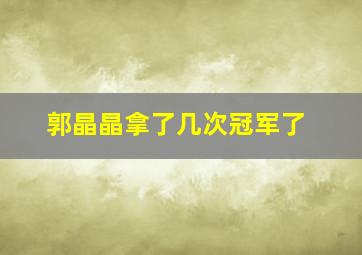 郭晶晶拿了几次冠军了